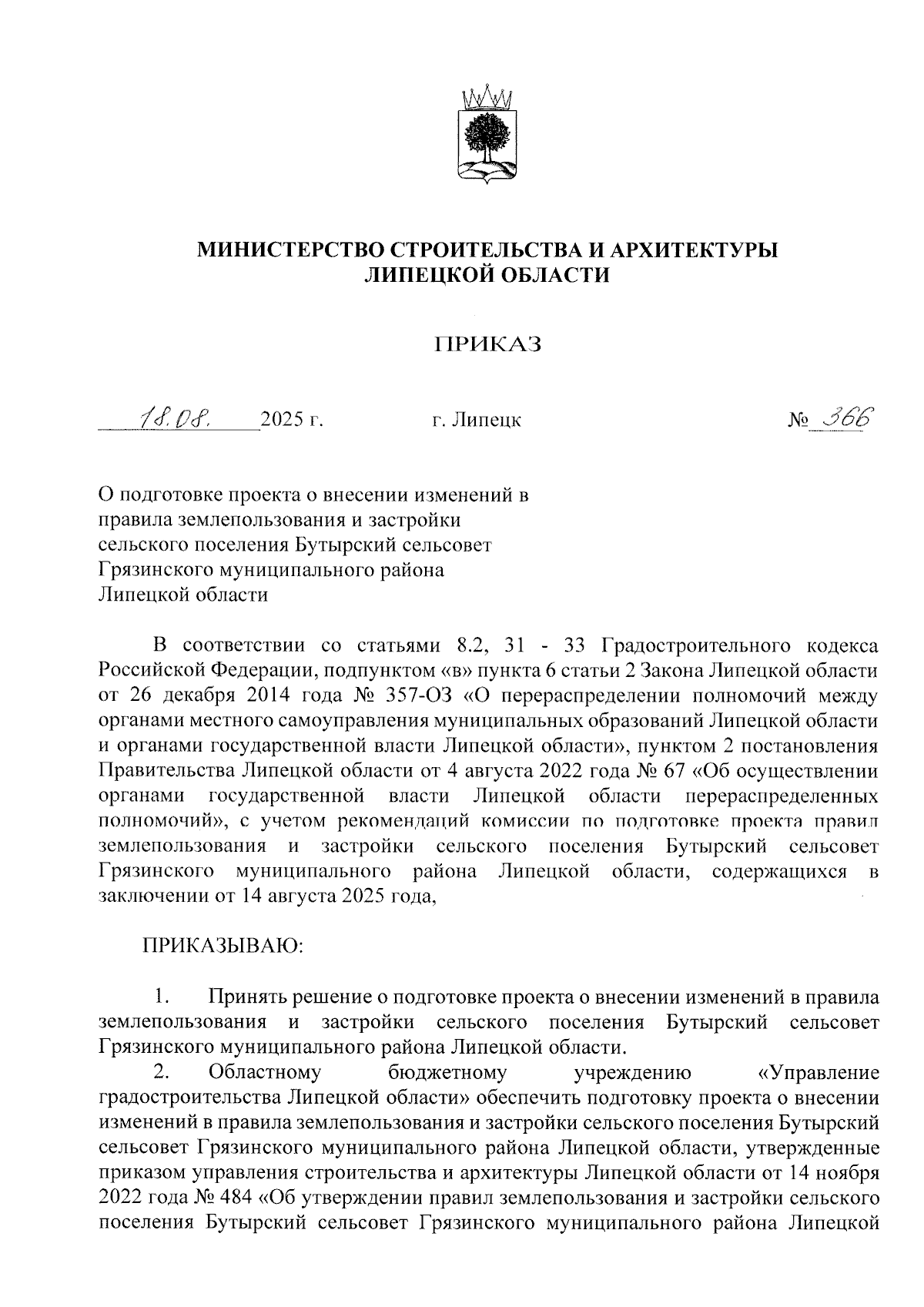 МИНИСТЕРСТВО СТРОИТЕЛЬСТВА И АРХИТЕКТУРЫ ЛИПЕЦКОЙ ОБЛАСТИ

ПРИКАЗ

18.08. 2025 г.   г. Липецк   № 366

О подготовке проекта о внесении изменений в правила землепользования и застройки сельского поселения Бутырский сельсовет Грязинского муниципального района Липецкой области

В соответствии со статьями 8.2, 31 - 33 Градостроительного кодекса Российской Федерации, подпунктом «в» пункта 6 статьи 2 Закона Липецкой области от 26 декабря 2014 года № 357-ОЗ «О перераспределении полномочий между органами местного самоуправления муниципальных образований Липецкой области и органами государственной власти Липецкой области», пунктом 2 постановления Правительства Липецкой области от 4 августа 2022 года № 67 «Об осуществлении органами государственной власти Липецкой области перераспределенных полномочий», с учетом рекомендаций комиссии по подготовке проекта правил землепользования и застройки сельского поселения Бутырский сельсовет Грязинского муниципального района Липецкой области, содержащихся в заключении от 14 августа 2025 года,

ПРИКАЗЫВАЮ:

1. Принять решение о подготовке проекта о внесении изменений в правила землепользования и застройки сельского поселения Бутырский сельсовет Грязинского муниципального района Липецкой области.

2. Областному бюджетному учреждению «Управление градостроительства Липецкой области» обеспечить подготовку проекта о внесении изменений в правила землепользования и застройки сельского поселения Бутырский сельсовет Грязинского муниципального района Липецкой области, утвержденные приказом управления строительства и архитектуры Липецкой области от 14 ноября 2022 года № 484 «Об утверждении правил землепользования и застройки сельского поселения Бутырский сельсовет Грязинского муниципального района Липецкой